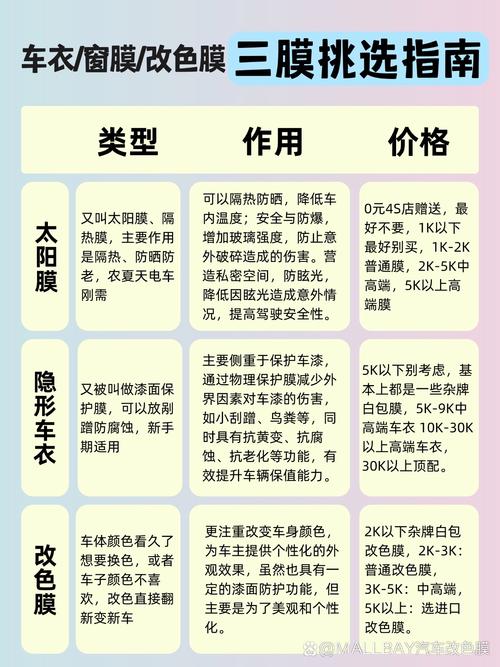 车衣/窗膜/改色膜 三膜挑选指南

| | 类型 | 作用 | 价格 |
|---|---|---|---|
| 太阳膜 | 又叫太阳膜、隔热膜，主要作用是隔热、防晒防老，农夏天电车刚需 | 可以隔热防晒，降低车内温度；安全与防爆，增加玻璃强度，防止意外破碎造成的伤害。营造私密空间，防眩光，降低因眩光造成意外情况，提高驾驶安全性。 | 0元4S店赠送，最好不要，1K以下最好别买，1K-2K普通膜，2K-5K中高端，5K以上高端膜 |
| 隐形车衣 | 又被叫做漆面保护膜，可以放剐蹭防腐蚀，新手期适用 | 主要侧重于保护车漆，通过物理保护膜减少外界因素对车漆的伤害，如小刮蹭、鸟粪等，同时具有抗黄变、抗腐蚀、抗老化等功能，有效提升车辆保值能力。 | 5K以下别考虑，基本上都是一些杂牌白包膜，5K-9K中高端车衣 10K-30K以上高端车衣，30K以上顶配。 |
| 改色膜 | 车体颜色看久了想要换色，或者车子颜色不喜欢，改色直接翻新变新车 | 更注重改变车身颜色，为车主提供个性化的外观效果，虽然也具有一定的漆面防护功能，但主要是为了美观和个性化。 | 2K以下杂牌白包改色膜，2K-3K：普通改色膜，3K-5K：中高端，5K以上：选进口改色膜。 |

@MALLBAY汽车改色膜